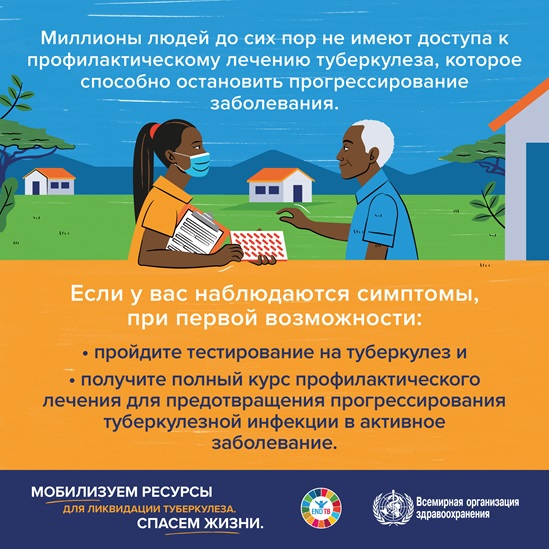 Миллионы людей до сих пор не имеют доступа к профилактическому лечению туберкулеза, которое способно остановить прогрессирование заболевания.

Если у вас наблюдаются симптомы, при первой возможности:

• пройдите тестирование на туберкулез и
• получите полный курс профилактического лечения для предотвращения прогрессирования туберкулезной инфекции в активное заболевание.

МОБИЛИЗУЕМ РЕСУРСЫ
ДЛЯ ЛИКВИДАЦИИ ТУБЕРКУЛЕЗА.
СПАСЕМ ЖИЗНИ.

END TB

Всемирная организация
здравоохранения